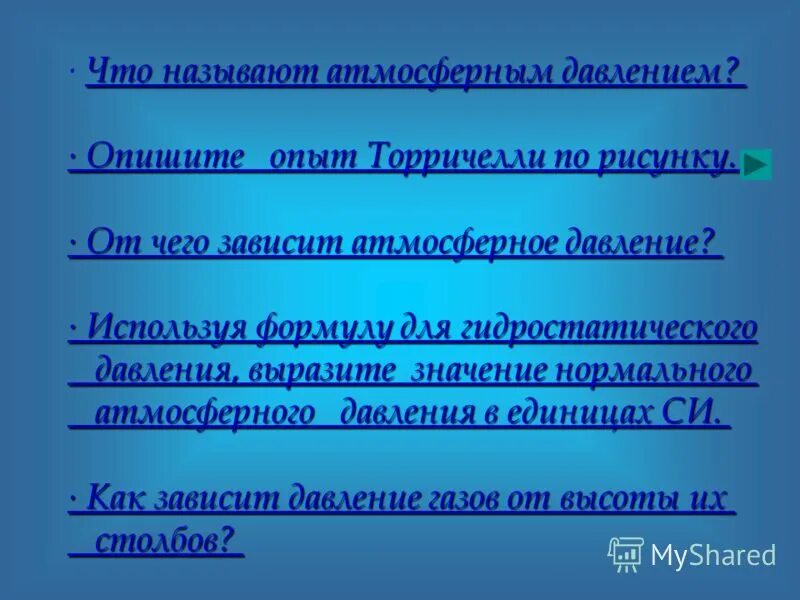 · Что называют атмосферным давлением?

· Опишите опыт Торричелли по рисунку.

· От чего зависит атмосферное давление?

· Используя формулу для гидростатического давления, выразите значение нормального атмосферного давления в единицах СИ.

· Как зависит давление газов от высоты их столбов?

MyShared